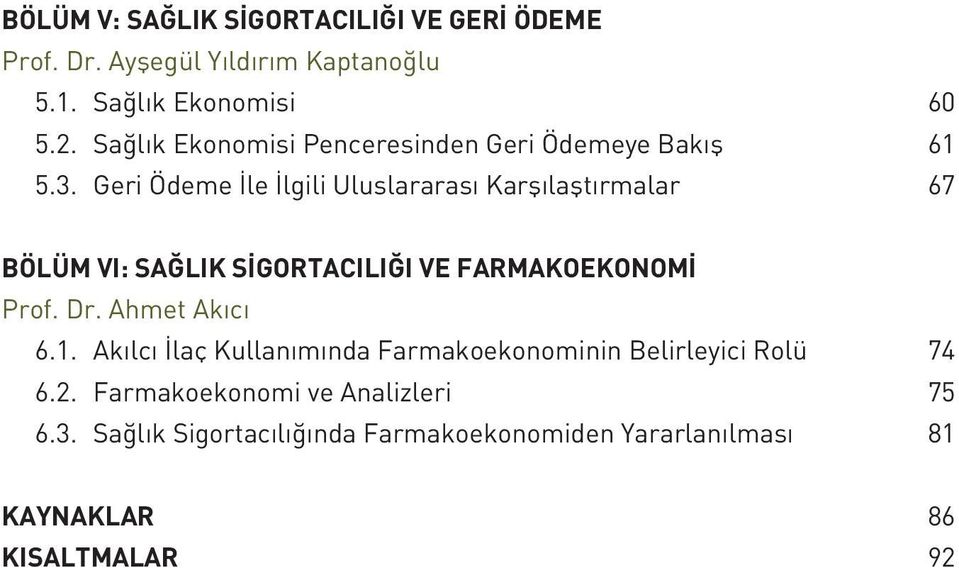 BÖLÜM V: SAĞLIK SİGORTACILIĞI VE GERİ ÖDEME
Prof. Dr. Ayşegül Yıldırım Kaptanoğlu
5.1. Sağlık Ekonomisi 60
5.2. Sağlık Ekonomisi Penceresinden Geri Ödemeye Bakış 61
5.3. Geri Ödeme İle İlgili Uluslararası Karşılaştırmalar 67

BÖLÜM VI: SAĞLIK SİGORTACILIĞI VE FARMAKOEKONOMİ
Prof. Dr. Ahmet Akıcı
6.1. Akılcı İlaç Kullanımında Farmakoekonominin Belirleyici Rolü 74
6.2. Farmakoekonomi ve Analizleri 75
6.3. Sağlık Sigortacılığında Farmakoekonomiden Yararlanılması 81

KAYNAKLAR 86
KISALTMALAR 92